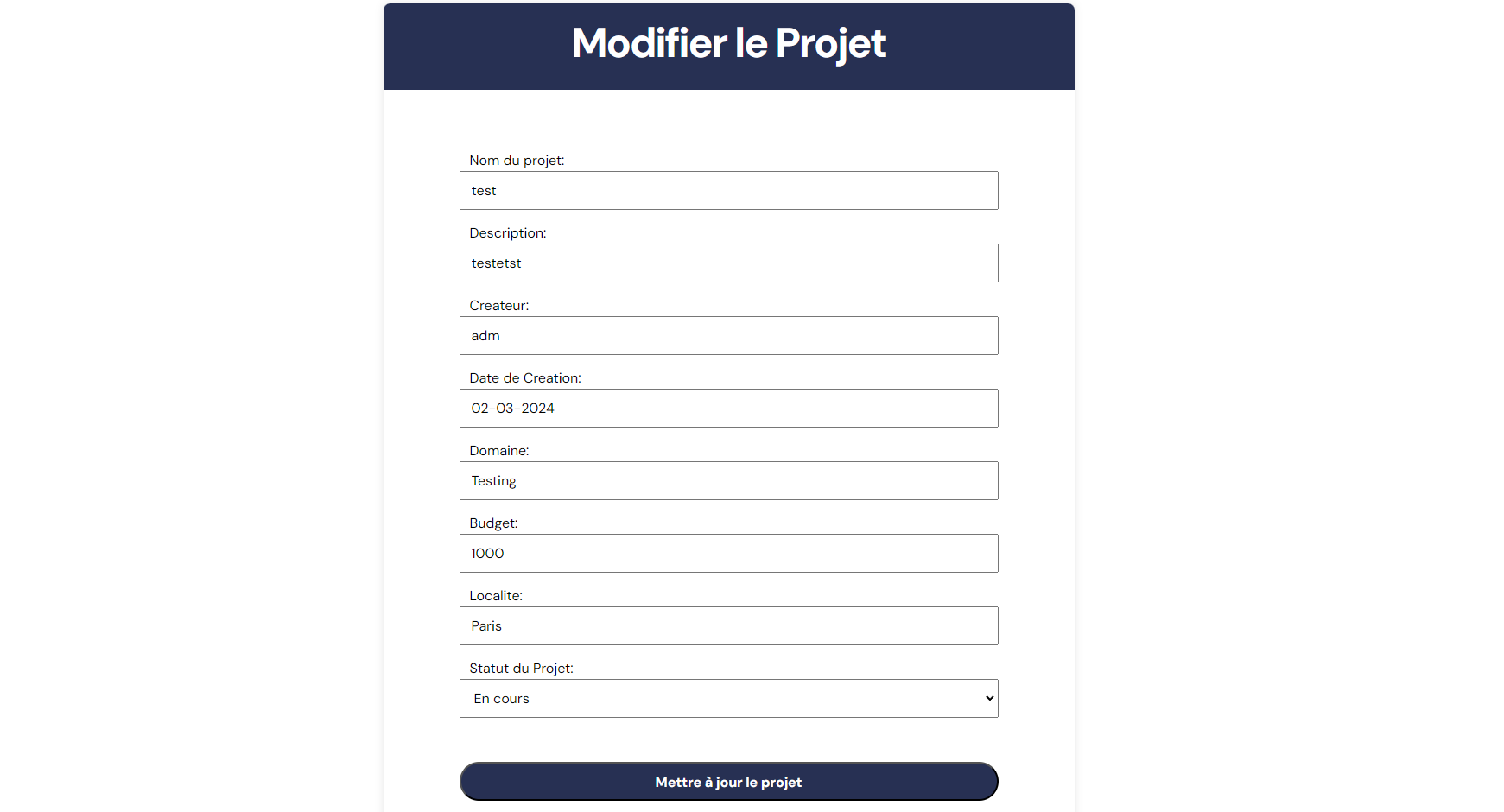 Modifier le Projet

Nom du projet:
test

Description:
testetst

Createur:
adm

Date de Creation:
02-03-2024

Domaine:
Testing

Budget:
1000

Localite:
Paris

Statut du Projet:
En cours

Mettre à jour le projet